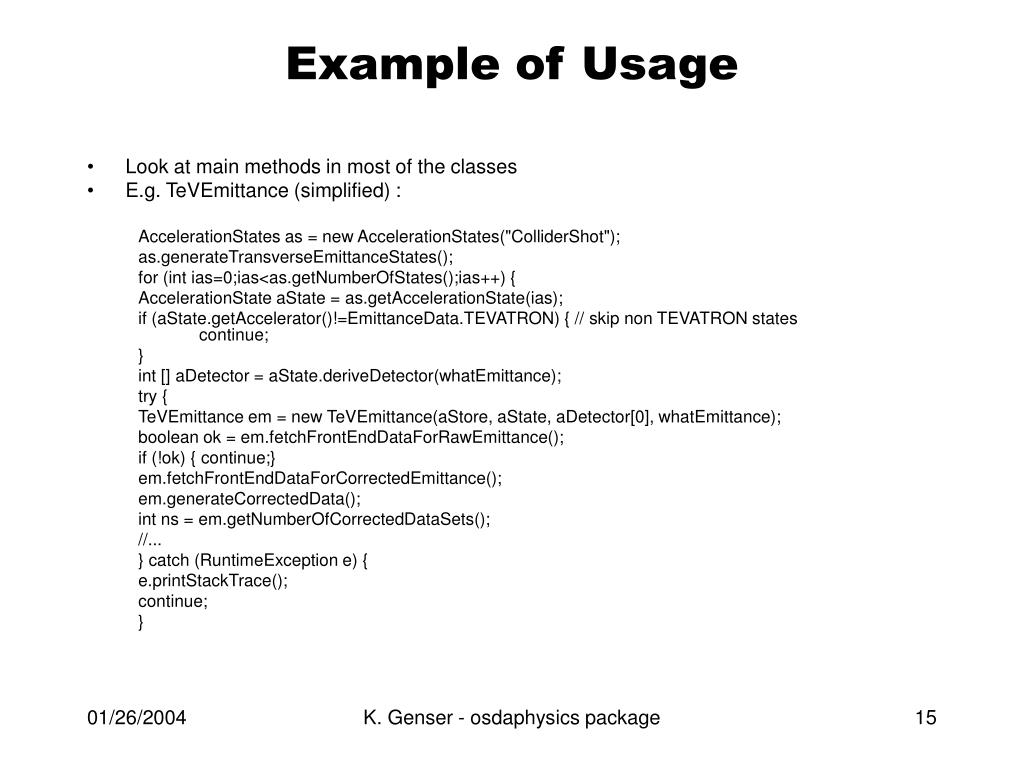 Example of Usage

• Look at main methods in most of the classes
• E.g. TeVEmittance (simplified) :

AccelerationStates as = new AccelerationStates("ColliderShot");
as.generateTransverseEmittanceStates();
for (int ias=0;ias<as.getNumberOfStates();ias++) {
AccelerationState aState = as.getAccelerationState(ias);
if (aState.getAccelerator()!=EmittanceData.TEVATRON) { // skip non TEVATRON states
continue;
}
int [] aDetector = aState.deriveDetector(whatEmittance);
try {
TeVEmittance em = new TeVEmittance(aStore, aState, aDetector[0], whatEmittance);
boolean ok = em.fetchFrontEndDataForRawEmittance();
if (!ok) { continue;}
em.fetchFrontEndDataForCorrectedEmittance();
em.generateCorrectedData();
int ns = em.getNumberOfCorrectedDataSets();
//...
} catch (RuntimeException e) {
e.printStackTrace();
continue;
}

01/26/2004 K. Genser - osdaphysics package 15